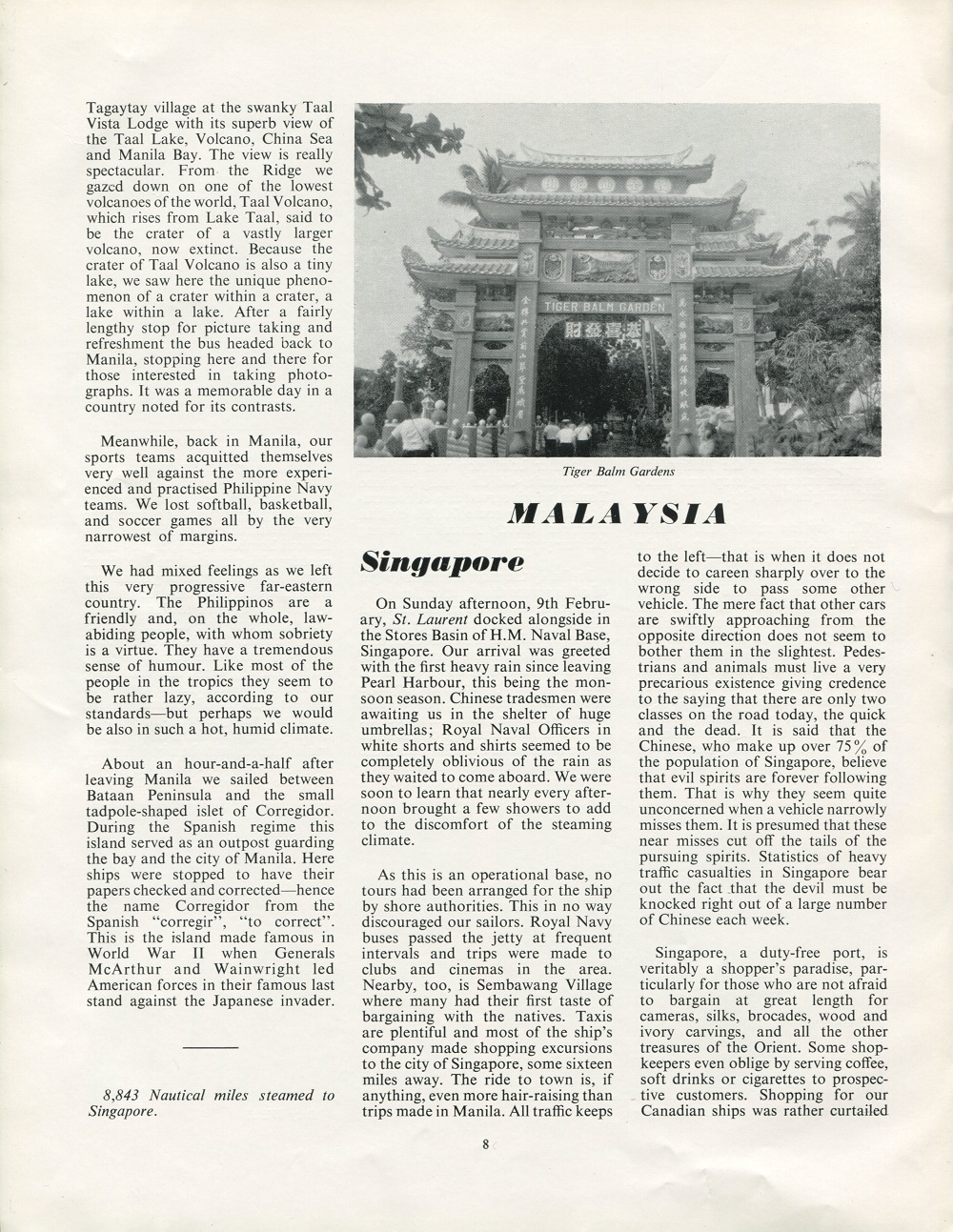 Tagaytay village at the swanky Taal Vista Lodge with its superb view of the Taal Lake, Volcano, China Sea and Manila Bay. The view is really spectacular. From the Ridge we gazed down on one of the lowest volcanoes of the world, Taal Volcano, which rises from Lake Taal, said to be the crater of a vastly larger volcano, now extinct. Because the crater of Taal Volcano is also a tiny lake, we saw here the unique phenomenon of a crater within a crater, a lake within a lake. After a fairly lengthy stop for picture taking and refreshment the bus headed back to Manila, stopping here and there for those interested in taking photographs. It was a memorable day in a country noted for its contrasts.

Meanwhile, back in Manila, our sports teams acquitted themselves very well against the more experienced and practised Philippine Navy teams. We lost softball, basketball, and soccer games all by the very narrowest of margins.

We had mixed feelings as we left this very progressive far-eastern country. The Philippinos are a friendly and, on the whole, law-abiding people, with whom sobriety is a virtue. They have a tremendous sense of humour. Like most of the people in the tropics they seem to be rather lazy, according to our standards—but perhaps we would be also in such a hot, humid climate.

About an hour-and-a-half after leaving Manila we sailed between Bataan Peninsula and the small tadpole-shaped islet of Corregidor. During the Spanish regime this island served as an outpost guarding the bay and the city of Manila. Here ships were stopped to have their papers checked and corrected—hence the name Corregidor from the Spanish "corregir", "to correct". This is the island made famous in World War II when Generals McArthur and Wainwright led American forces in their famous last stand against the Japanese invader.

8,843 Nautical miles steamed to Singapore.

TIGER BALM GARDEN

Tiger Balm Gardens

MALAYSIA

Singapore

On Sunday afternoon, 9th February, St. Laurent docked alongside in the Stores Basin of H.M. Naval Base, Singapore. Our arrival was greeted with the first heavy rain since leaving Pearl Harbour, this being the monsoon season. Chinese tradesmen were awaiting us in the shelter of huge umbrellas; Royal Naval Officers in white shorts and shirts seemed to be completely oblivious of the rain as they waited to come aboard. We were soon to learn that nearly every afternoon brought a few showers to add to the discomfort of the steaming climate.

As this is an operational base, no tours had been arranged for the ship by shore authorities. This in no way discouraged our sailors. Royal Navy buses passed the jetty at frequent intervals and trips were made to clubs and cinemas in the area. Nearby, too, is Sembawang Village where many had their first taste of bargaining with the natives. Taxis are plentiful and most of the ship's company made shopping excursions to the city of Singapore, some sixteen miles away. The ride to town is, if anything, even more hair-raising than trips made in Manila. All traffic keeps to the left—that is when it does not decide to careen sharply over to the wrong side to pass some other vehicle. The mere fact that other cars are swiftly approaching from the opposite direction does not seem to bother them in the slightest. Pedestrians and animals must live a very precarious existence giving credence to the saying that there are only two classes on the road today, the quick and the dead. It is said that the Chinese, who make up over 75% of the population of Singapore, believe that evil spirits are forever following them. That is why they seem quite unconcerned when a vehicle narrowly misses them. It is presumed that these near misses cut off the tails of the pursuing spirits. Statistics of heavy traffic casualties in Singapore bear out the fact that the devil must be knocked right out of a large number of Chinese each week.

Singapore, a duty-free port, is veritably a shopper's paradise, particularly for those who are not afraid to bargain at great length for cameras, silks, brocades, wood and ivory carvings, and all the other treasures of the Orient. Some shopkeepers even oblige by serving coffee, soft drinks or cigarettes to prospective customers. Shopping for our Canadian ships was rather curtailed

8